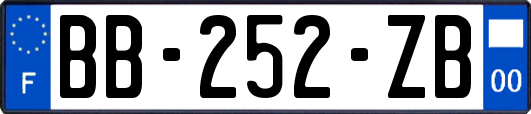 F
BB-252-ZB
00